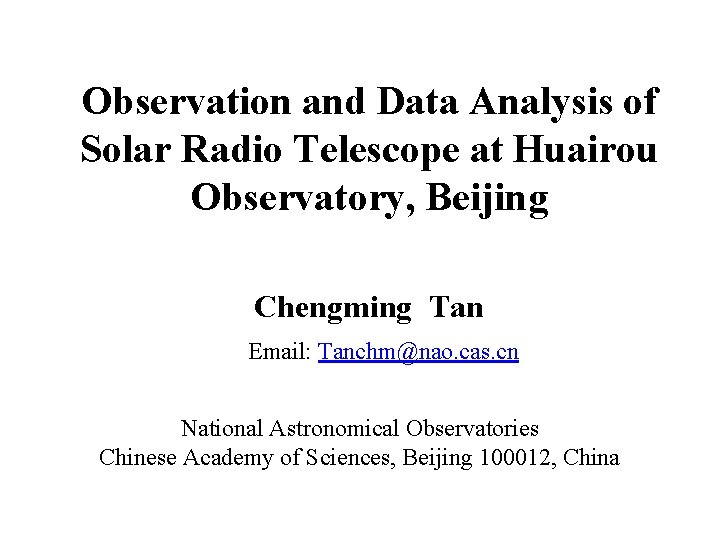 Observation and Data Analysis of Solar Radio Telescope at Huairou Observatory, Beijing

Chengming Tan

Email: Tanchm@nao.cas.cn

National Astronomical Observatories
Chinese Academy of Sciences, Beijing 100012, China